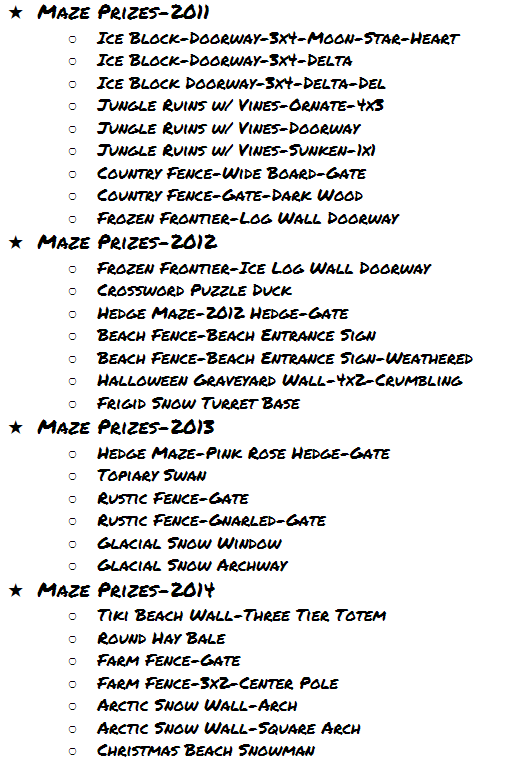 ★ Maze Prizes-2011
○ Ice Block-Doorway-3x4-Moon-Star-Heart
○ Ice Block-Doorway-3x4-Delta
○ Ice Block Doorway-3x4-Delta-Del
○ Jungle Ruins w/ Vines-Ornate-4x3
○ Jungle Ruins w/ Vines-Doorway
○ Jungle Ruins w/ Vines-Sunken-1x1
○ Country Fence-Wide Board-Gate
○ Country Fence-Gate-Dark Wood
○ Frozen Frontier-Log Wall Doorway
★ Maze Prizes-2012
○ Frozen Frontier-Ice Log Wall Doorway
○ Crossword Puzzle Duck
○ Hedge Maze-2012 Hedge-Gate
○ Beach Fence-Beach Entrance Sign
○ Beach Fence-Beach Entrance Sign-Weathered
○ Halloween Graveyard Wall-4x2-Crumbling
○ Frigid Snow Turret Base
★ Maze Prizes-2013
○ Hedge Maze-Pink Rose Hedge-Gate
○ Topiary Swan
○ Rustic Fence-Gate
○ Rustic Fence-Gnarled-Gate
○ Glacial Snow Window
○ Glacial Snow Archway
★ Maze Prizes-2014
○ Tiki Beach Wall-Three Tier Totem
○ Round Hay Bale
○ Farm Fence-Gate
○ Farm Fence-3x2-Center Pole
○ Arctic Snow Wall-Arch
○ Arctic Snow Wall-Square Arch
○ Christmas Beach Snowman